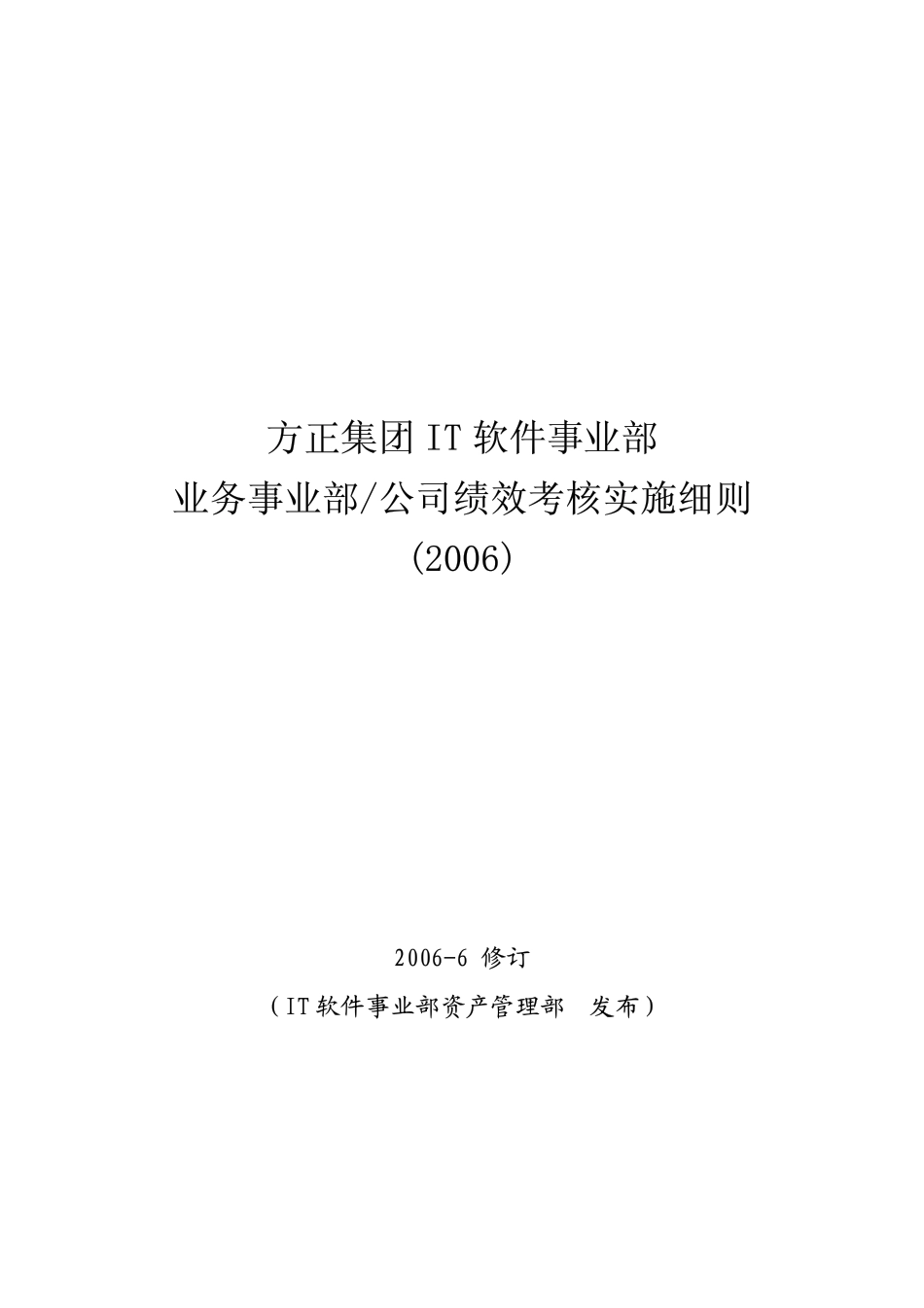 方正集团 IT 软件事业部
业务事业部/公司绩效考核实施细则
(2006)

2006-6 修订
（IT 软件事业部资产管理部 发布）